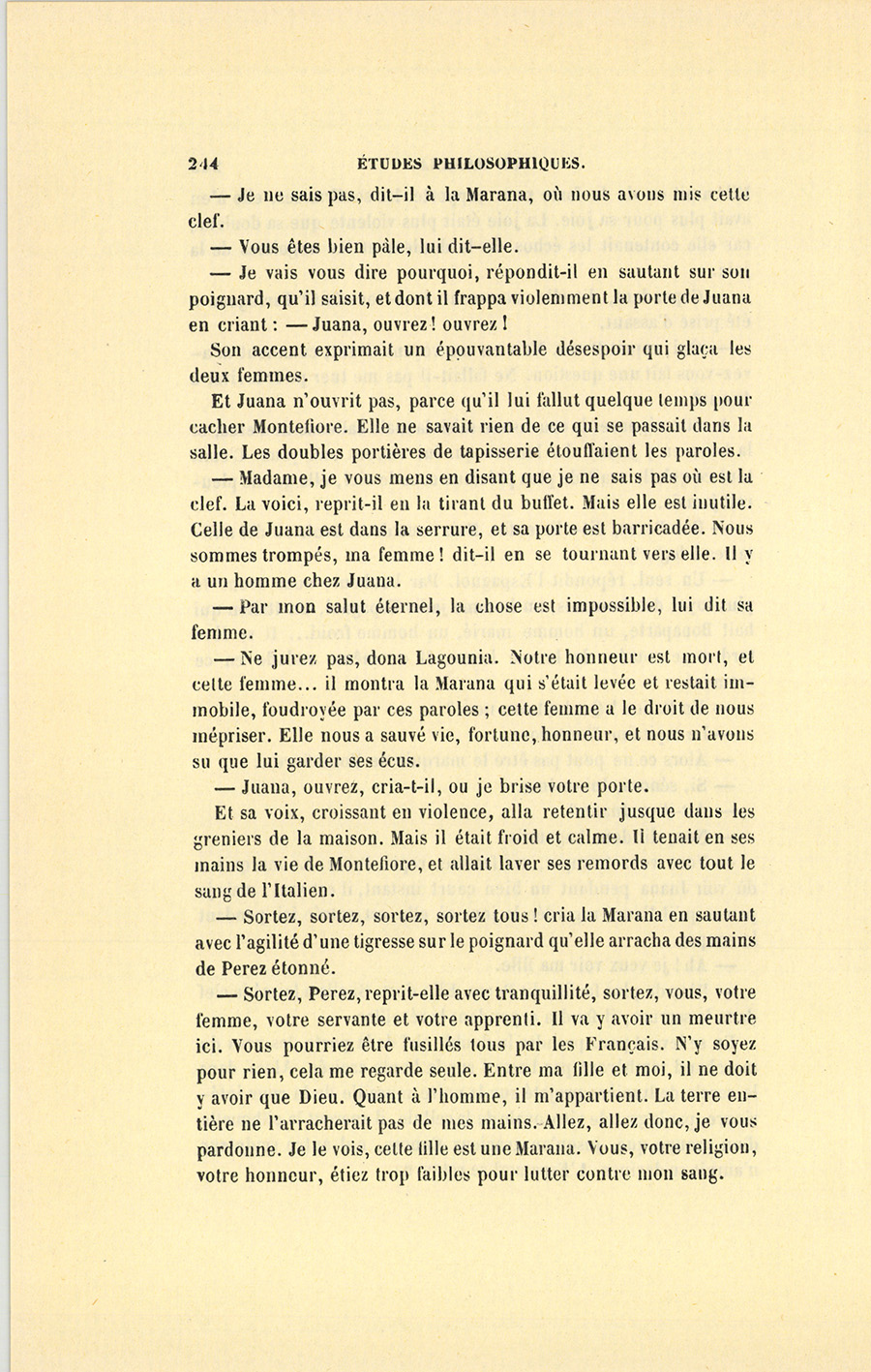 244 ÉTUDES PHILOSOPHIQUES.

— Je ne sais pas, dit-il à la Marana, où nous avons mis cette clef.

— Vous êtes bien pâle, lui dit-elle.

— Je vais vous dire pourquoi, répondit-il en sautant sur son poignard, qu'il saisit, et dont il frappa violemment la porte de Juana en criant : — Juana, ouvrez ! ouvrez !

Son accent exprimait un épouvantable désespoir qui glaça les deux femmes.

Et Juana n'ouvrit pas, parce qu'il lui fallut quelque temps pour cacher Montefiore. Elle ne savait rien de ce qui se passait dans la salle. Les doubles portières de tapisserie étouffaient les paroles.

— Madame, je vous mens en disant que je ne sais pas où est la clef. La voici, reprit-il en la tirant du buffet. Mais elle est inutile. Celle de Juana est dans la serrure, et sa porte est barricadée. Nous sommes trompés, ma femme ! dit-il en se tournant vers elle. Il y a un homme chez Juana.

— Par mon salut éternel, la chose est impossible, lui dit sa femme.

— Ne jurez pas, dona Lagounia. Notre honneur est mort, et cette femme... il montra la Marana qui s'était levée et restait immobile, foudroyée par ces paroles ; cette femme a le droit de nous mépriser. Elle nous a sauvé vie, fortune, honneur, et nous n'avons su que lui garder ses écus.

— Juana, ouvrez, cria-t-il, ou je brise votre porte.

Et sa voix, croissant en violence, alla retentir jusque dans les greniers de la maison. Mais il était froid et calme. Il tenait en ses mains la vie de Montefiore, et allait laver ses remords avec tout le sang de l'Italien.

— Sortez, sortez, sortez, sortez tous ! cria la Marana en sautant avec l'agilité d'une tigresse sur le poignard qu'elle arracha des mains de Perez étonné.

— Sortez, Perez, reprit-elle avec tranquillité, sortez, vous, votre femme, votre servante et votre apprenti. Il va y avoir un meurtre ici. Vous pourriez être fusillés tous par les Français. N'y soyez pour rien, cela me regarde seule. Entre ma fille et moi, il ne doit y avoir que Dieu. Quant à l'homme, il m'appartient. La terre entière ne l'arracherait pas de mes mains. Allez, allez donc, je vous pardonne. Je le vois, cette fille est une Marana. Vous, votre religion, votre honneur, étiez trop faibles pour lutter contre mon sang.